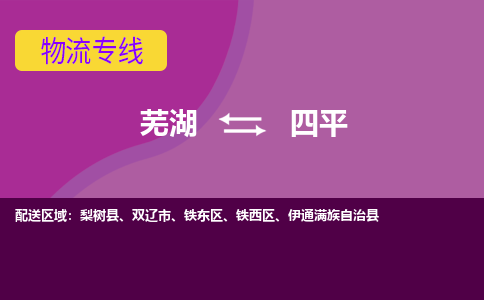 物流专线

芜湖 ⇆ 四平

配送区域：梨树县、双辽市、铁东区、铁西区、伊通满族自治县